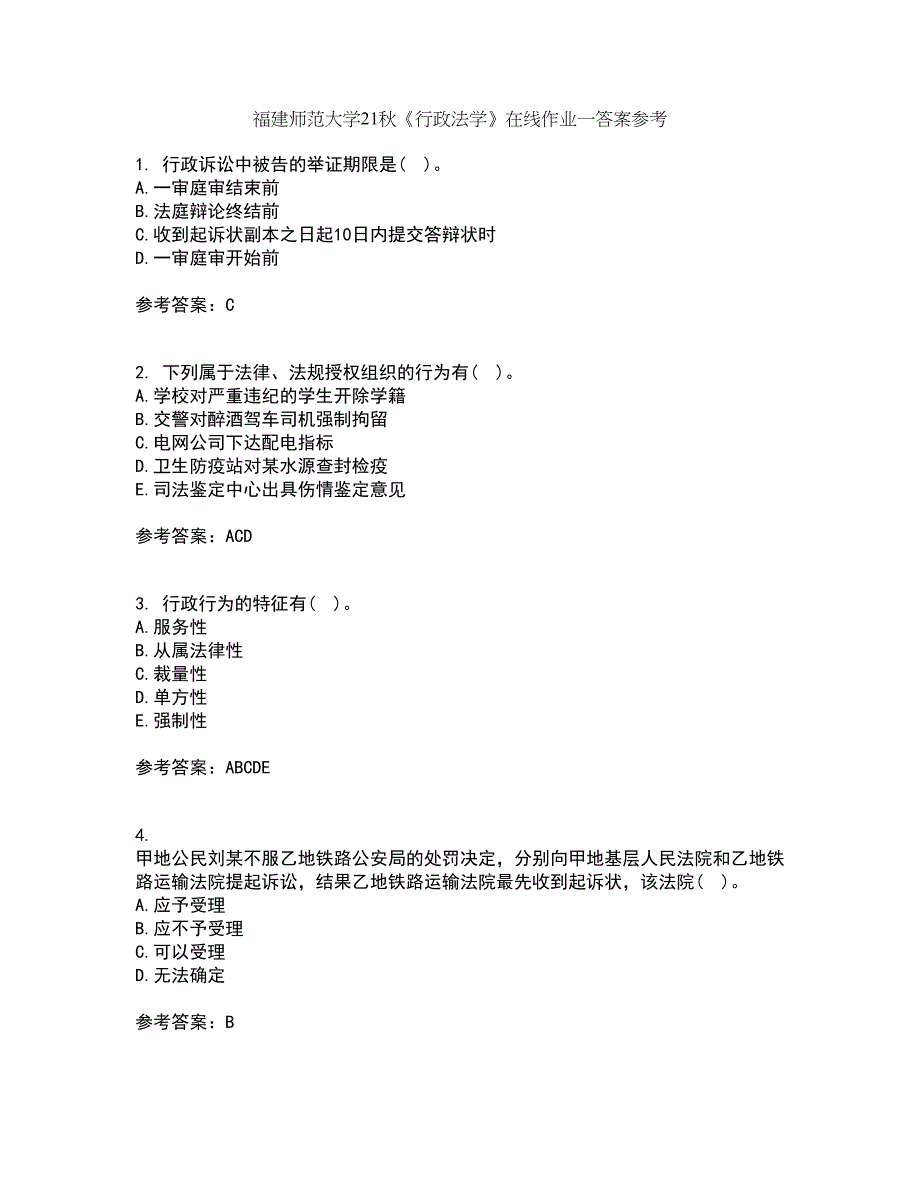 福建师范大学21秋《行政法学》在线作业一答案参考

1. 行政诉讼中被告的举证期限是（ ）。
A.一审庭审结束前
B.法庭辩论终结前
C.收到起诉状副本之日起10日内提交答辩状时
D.一审庭审开始前

参考答案：C

2. 下列属于法律、法规授权组织的行为有（ ）。
A.学校对严重违纪的学生开除学籍
B.交警对醉酒驾车司机强制拘留
C.电网公司下达配电指标
D.卫生防疫站对某水源查封检疫
E.司法鉴定中心出具伤情鉴定意见

参考答案：ACD

3. 行政行为的特征有（ ）。
A.服务性
B.从属法律性
C.裁量性
D.单方性
E.强制性

参考答案：ABCDE

4.
甲地公民刘某不服乙地铁路公安局的处罚决定，分别向甲地基层人民法院和乙地铁路运输法院提起诉讼，结果乙地铁路运输法院最先收到起诉状，该法院（ ）。
A.应予受理
B.应不予受理
C.可以受理
D.无法确定

参考答案：B